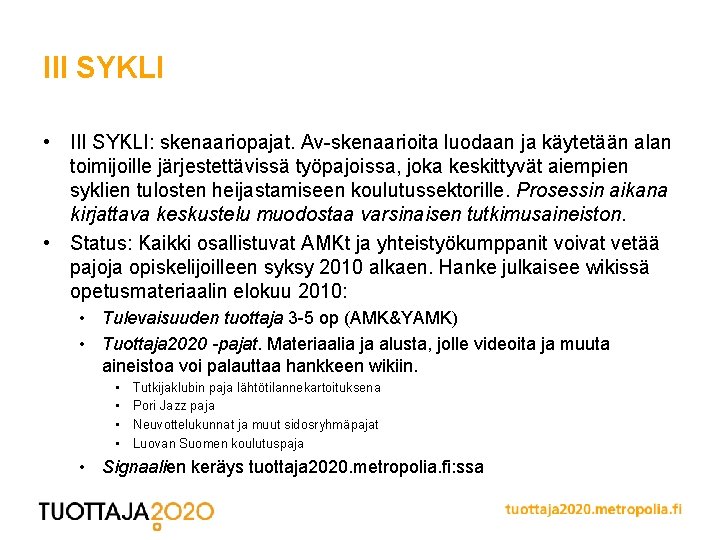 III SYKLI

• III SYKLI: skenaariopajat. Av-skenaarioita luodaan ja käytetään alan toimijoille järjestettävissä työpajoissa, joka keskittyvät aiempien syklien tulosten heijastamiseen koulutussektorille. Prosessin aikana kirjattava keskustelu muodostaa varsinaisen tutkimusaineiston.

• Status: Kaikki osallistuvat AMKt ja yhteistyökumppanit voivat vetää pajoja opiskelijoilleen syksy 2010 alkaen. Hanke julkaisee wikissä opetusmateriaalin elokuu 2010:
  • Tulevaisuuden tuottaja 3-5 op (AMK&YAMK)
  • Tuottaja2020 -pajat. Materiaalia ja alusta, jolle videoita ja muuta aineistoa voi palauttaa hankkeen wikiin.
    • Tutkijaklubin paja lähtötilannekartoituksena
    • Pori Jazz paja
    • Neuvottelukunnat ja muut sidosryhmäpajat
    • Luovan Suomen koulutuspaja
  • Signaalien keräys tuottaja2020.metropolia.fi:ssa

TUOTTAJA2020

tuottaja2020.metropolia.fi